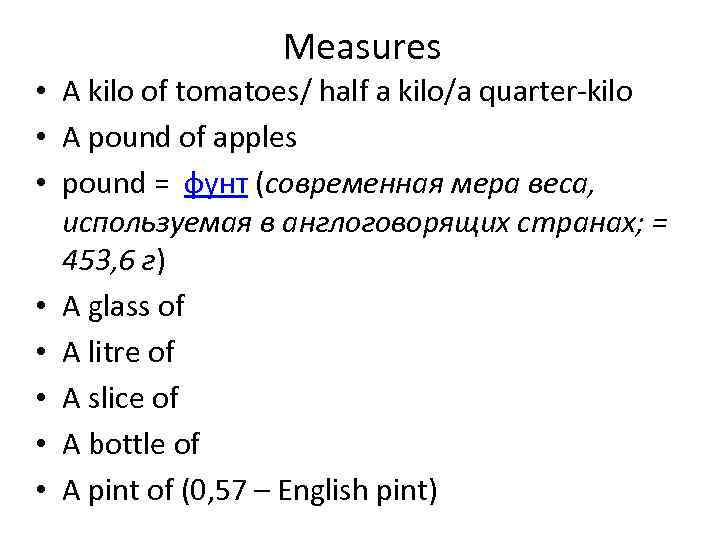 Measures

• A kilo of tomatoes/ half a kilo/a quarter-kilo
• A pound of apples
• pound = фунт (современная мера веса, используемая в англоговорящих странах; = 453,6 г)
• A glass of
• A litre of
• A slice of
• A bottle of
• A pint of (0,57 – English pint)